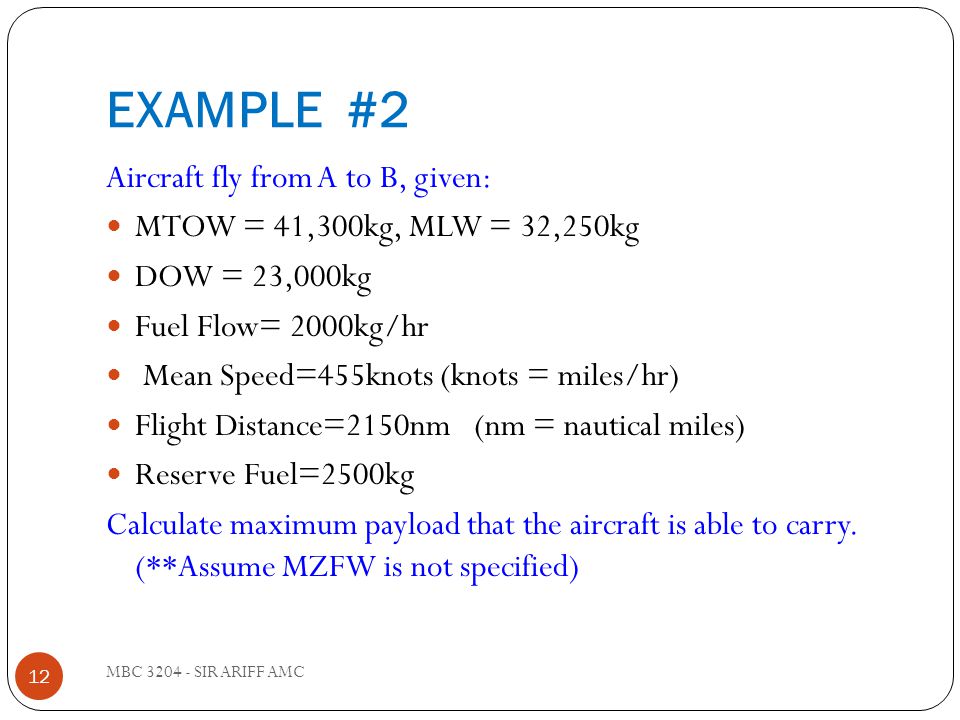 EXAMPLE #2

Aircraft fly from A to B, given:

- MTOW = 41,300kg, MLW = 32,250kg
- DOW = 23,000kg
- Fuel Flow= 2000kg/hr
- Mean Speed=455knots (knots = miles/hr)
- Flight Distance=2150nm (nm = nautical miles)
- Reserve Fuel=2500kg

Calculate maximum payload that the aircraft is able to carry. (**Assume MZFW is not specified)

12

MBC 3204 - SIR ARIFF AMC